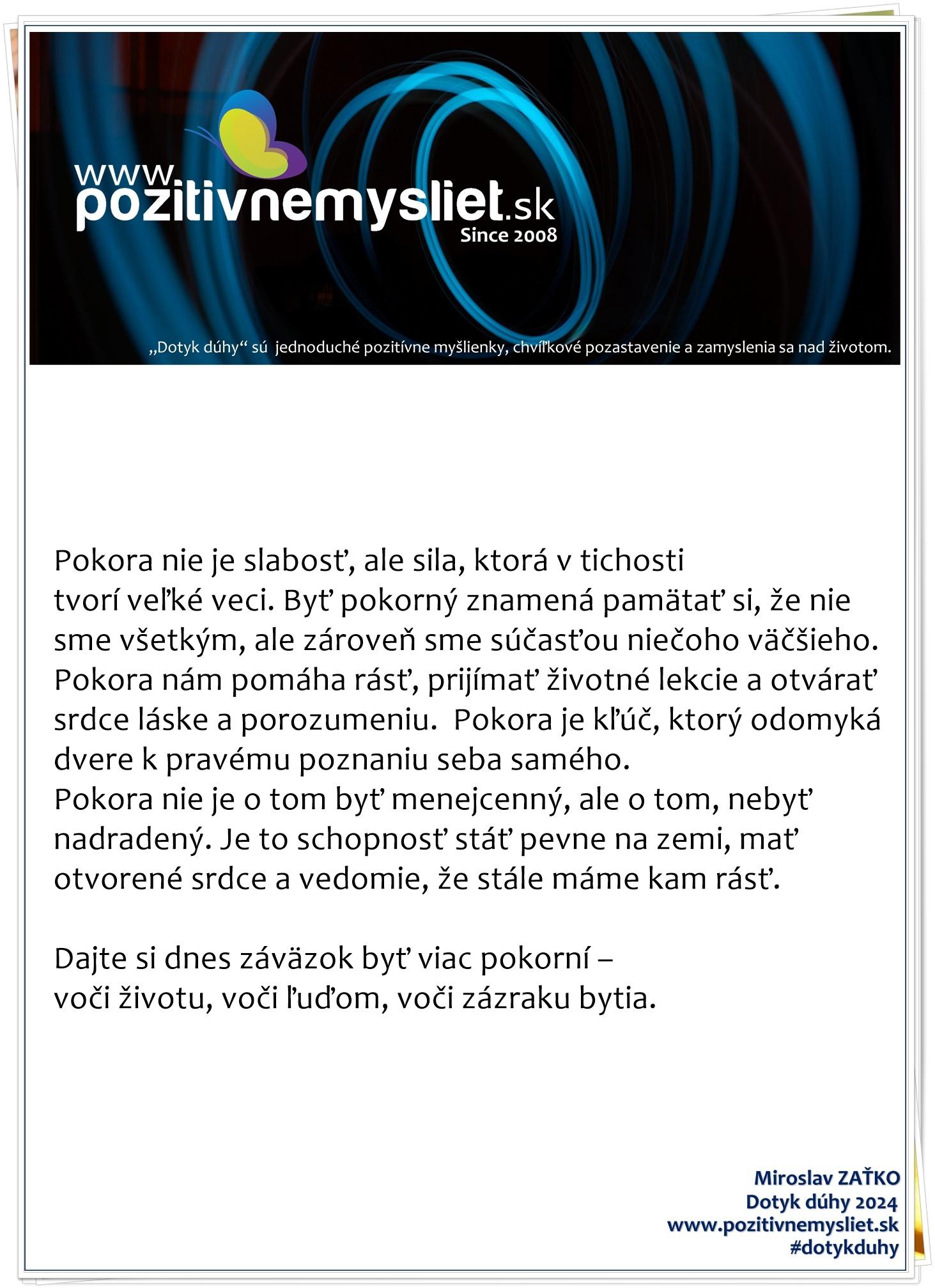 www.
pozitivnemysliet.sk
Since 2008

„Dotyk dúhy“ sú jednoduché pozitívne myšlienky, chvíľkové pozastavenie a zamyslenia sa nad životom.

Pokora nie je slabosť, ale sila, ktorá v tichosti tvorí veľké veci. Byť pokorný znamená pamätať si, že nie sme všetkým, ale zároveň sme súčasťou niečoho väčšieho. Pokora nám pomáha rásť, prijímať životné lekcie a otvárať srdce láske a porozumeniu. Pokora je kľúč, ktorý odomyká dvere k pravému poznaniu seba samého.
Pokora nie je o tom byť menejcenný, ale o tom, nebyť nadradený. Je to schopnosť stáť pevne na zemi, mať otvorené srdce a vedomie, že stále máme kam rásť.

Dajte si dnes záväzok byť viac pokorní – voči životu, voči ľuďom, voči zázraku bytia.

Miroslav ZAŤKO
Dotyk dúhy 2024
www.pozitivnemysliet.sk
#dotykduhy